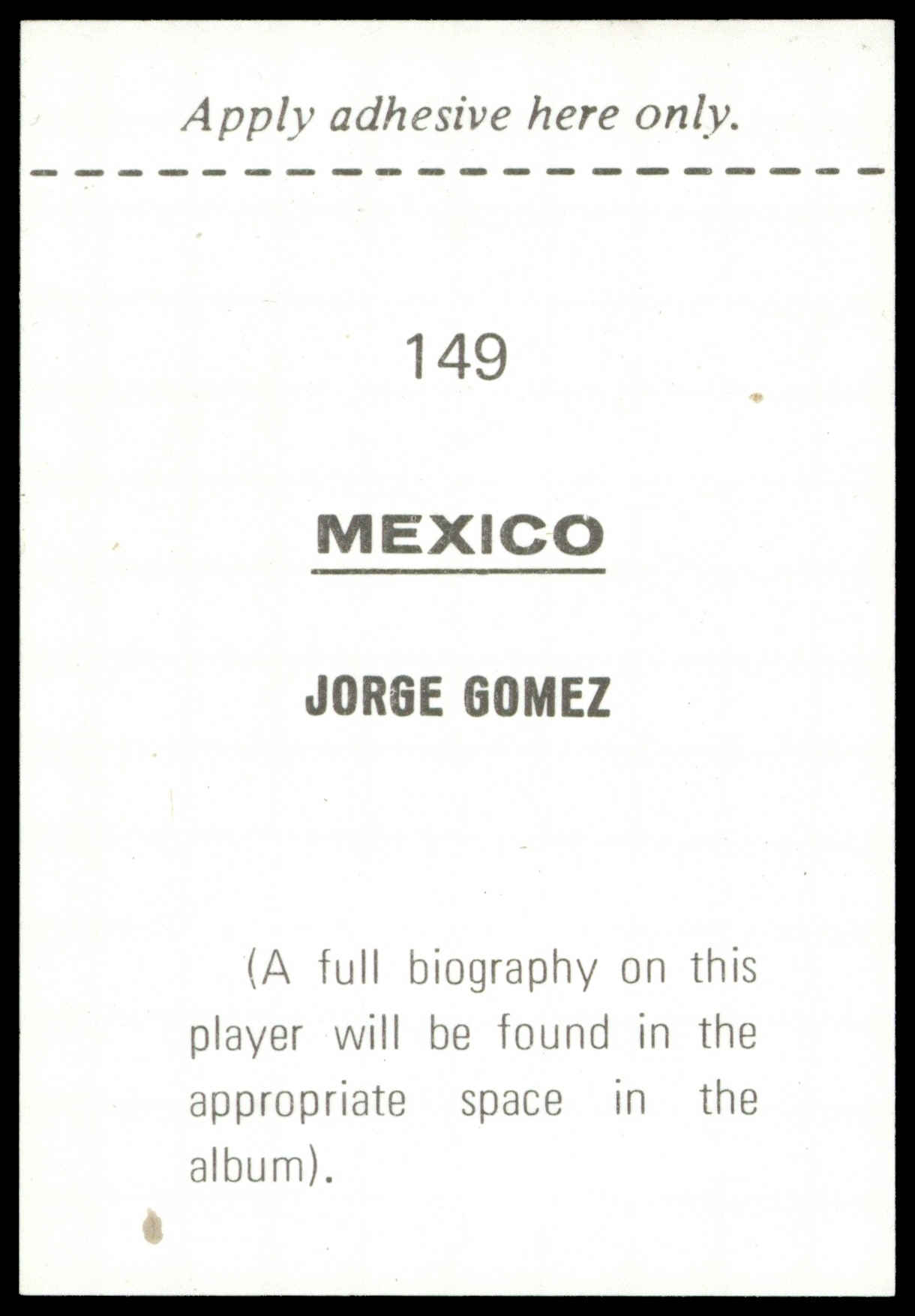 Apply adhesive here only.

149

MEXICO

JORGE GOMEZ

(A full biography on this player will be found in the appropriate space in the album).